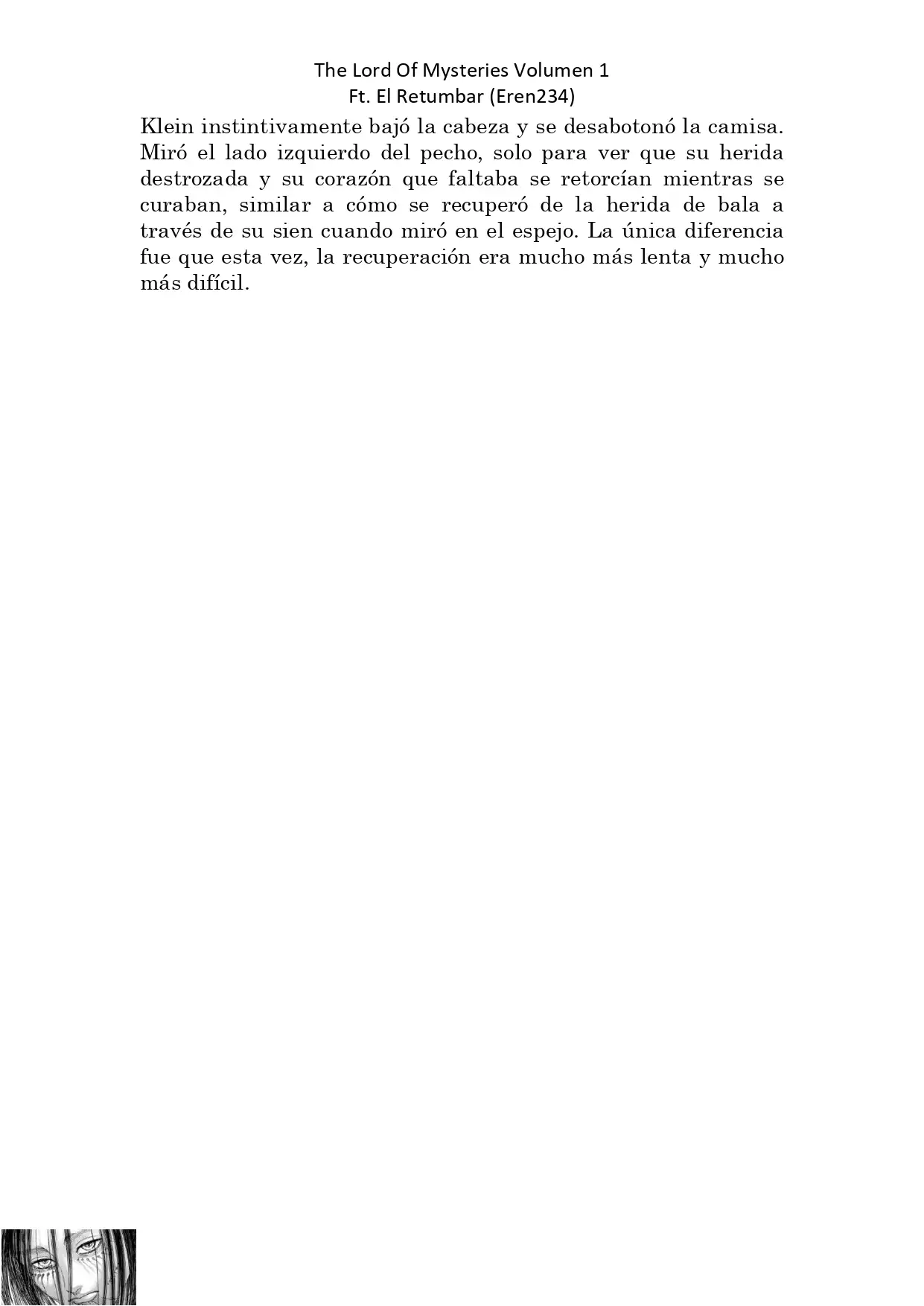 The Lord Of Mysteries Volumen 1
Ft. El Retumbar (Eren234)

Klein instintivamente bajó la cabeza y se desabotonó la camisa. Miró el lado izquierdo del pecho, solo para ver que su herida destrozada y su corazón que faltaba se retorcían mientras se curaban, similar a cómo se recuperó de la herida de bala a través de su sien cuando miró en el espejo. La única diferencia fue que esta vez, la recuperación era mucho más lenta y mucho más difícil.